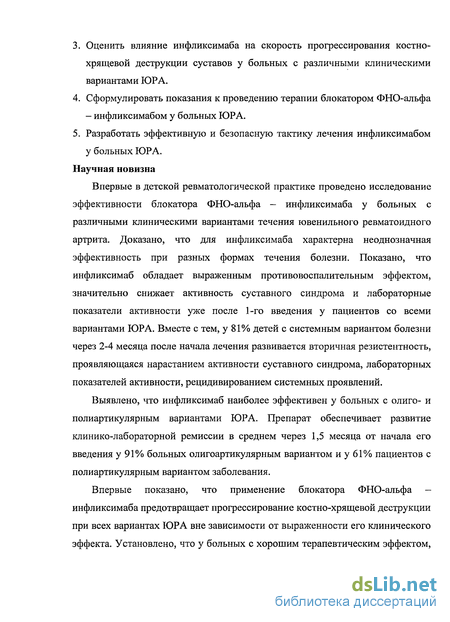 3. Оценить влияние инфликсимаба на скорость прогрессирования костно-хрящевой деструкции суставов у больных с различными клиническими вариантами ЮРА.

4. Сформулировать показания к проведению терапии блокатором ФНО-альфа – инфликсимабом у больных ЮРА.

5. Разработать эффективную и безопасную тактику лечения инфликсимабом у больных ЮРА.

Научная новизна

Впервые в детской ревматологической практике проведено исследование эффективности блокатора ФНО-альфа – инфликсимаба у больных с различными клиническими вариантами течения ювенильного ревматоидного артрита. Доказано, что для инфликсимаба характерна неоднозначная эффективность при разных формах течения болезни. Показано, что инфликсимаб обладает выраженным противовоспалительным эффектом, значительно снижает активность суставного синдрома и лабораторные показатели активности уже после 1-го введения у пациентов со всеми вариантами ЮРА. Вместе с тем, у 81% детей с системным вариантом болезни через 2-4 месяца после начала лечения развивается вторичная резистентность, проявляющаяся нарастанием активности суставного синдрома, лабораторных показателей активности, рецидивированием системных проявлений.

Выявлено, что инфликсимаб наиболее эффективен у больных с олиго- и полиартикулярным вариантами ЮРА. Препарат обеспечивает развитие клинико-лабораторной ремиссии в среднем через 1,5 месяца от начала его введения у 91% больных олигоартикулярным вариантом и у 61% пациентов с полиартикулярным вариантом заболевания.

Впервые показано, что применение блокатора ФНО-альфа – инфликсимаба предотвращает прогрессирование костно-хрящевой деструкции при всех вариантах ЮРА вне зависимости от выраженности его клинического эффекта. Установлено, что у больных с хорошим терапевтическим эффектом,

dsLib.net
библиотека диссертаций